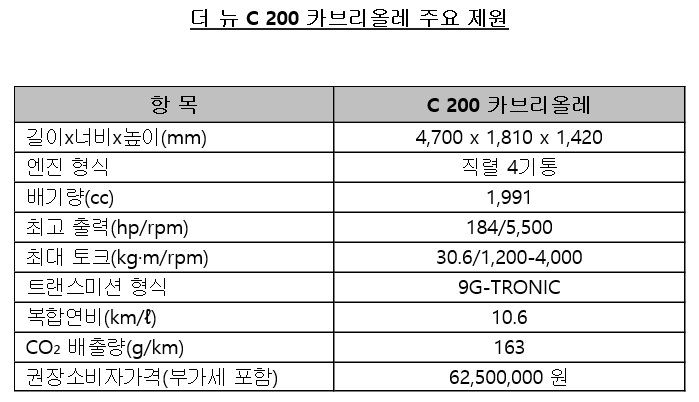 더 뉴 C 200 카브리올레 주요 제원

| 항 목 | C 200 카브리올레 |
|---|---|
| 길이x너비x높이(mm) | 4,700 x 1,810 x 1,420 |
| 엔진 형식 | 직렬 4기통 |
| 배기량(cc) | 1,991 |
| 최고 출력(hp/rpm) | 184/5,500 |
| 최대 토크(kg·m/rpm) | 30.6/1,200-4,000 |
| 트랜스미션 형식 | 9G-TRONIC |
| 복합연비(km/ℓ) | 10.6 |
| $CO_2$ 배출량(g/km) | 163 |
| 권장소비자가격(부가세 포함) | 62,500,000 원 |